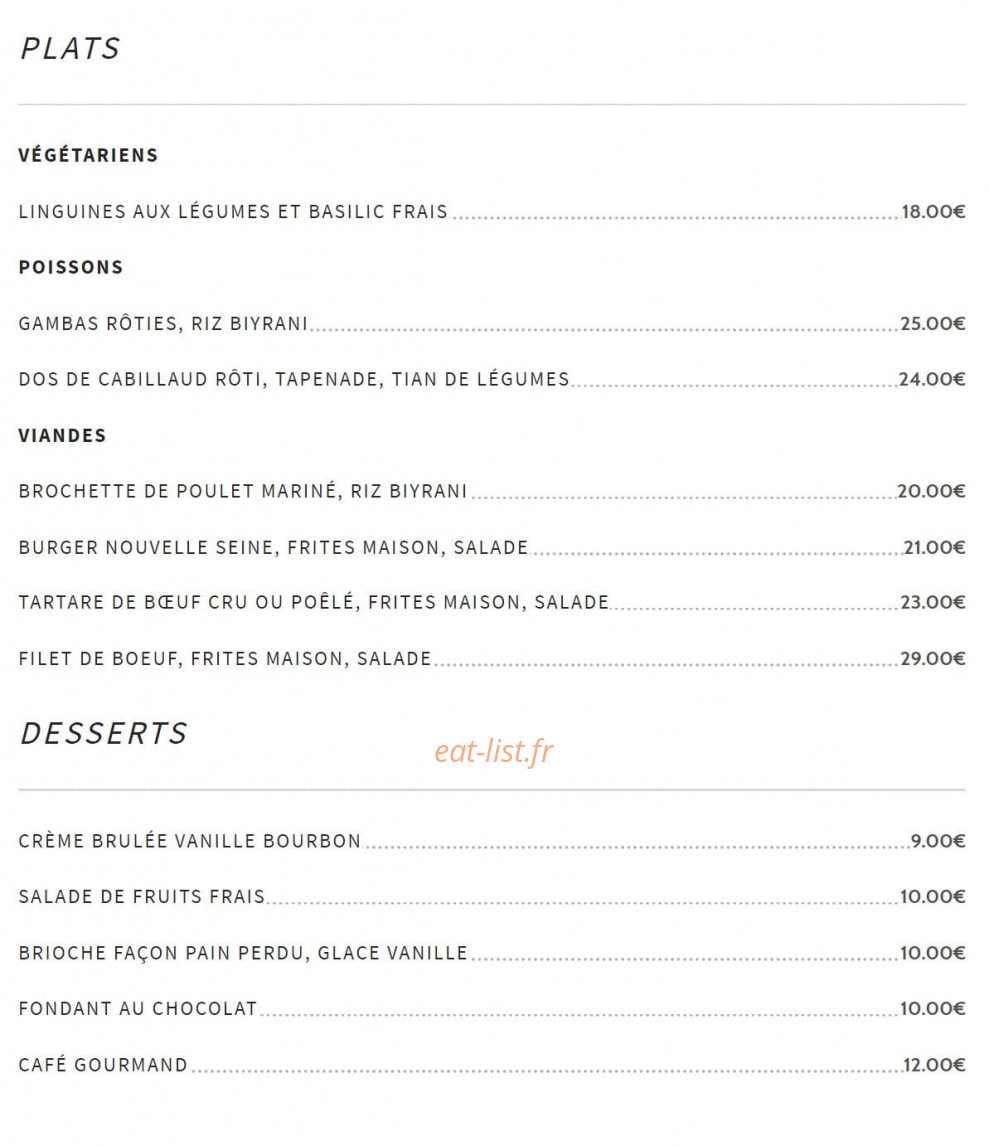 PLATS

VÉGÉTARIENS

LINGUINES AUX LÉGUMES ET BASILIC FRAIS 18.00€

POISSONS

GAMBAS RÔTIES, RIZ BIYRANI 25.00€

DOS DE CABILLAUD RÔTI, TAPENADE, TIAN DE LÉGUMES 24.00€

VIANDES

BROCHETTE DE POULET MARINÉ, RIZ BIYRANI 20.00€

BURGER NOUVELLE SEINE, FRITES MAISON, SALADE 21.00€

TARTARE DE BŒUF CRU OU POÊLÉ, FRITES MAISON, SALADE 23.00€

FILET DE BOEUF, FRITES MAISON, SALADE 29.00€

DESSERTS

eat-list.fr

CRÈME BRULÉE VANILLE BOURBON 9.00€

SALADE DE FRUITS FRAIS 10.00€

BRIOCHE FAÇON PAIN PERDU, GLACE VANILLE 10.00€

FONDANT AU CHOCOLAT 10.00€

CAFÉ GOURMAND 12.00€